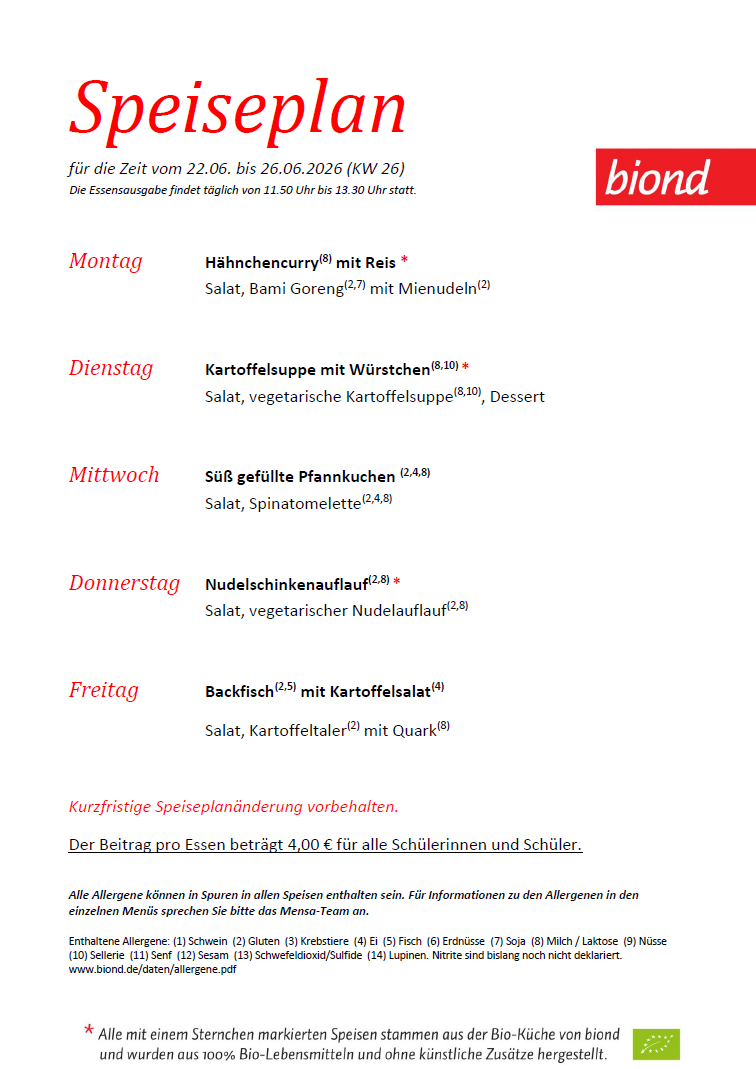 Speiseplan

für die Zeit vom 22.06. bis 26.06.2026 (KW 26)
Die Essensausgabe findet täglich von 11.50 Uhr bis 13.30 Uhr statt.

biond

Montag

Hähnchencurry$^{(8)}$ mit Reis *
Salat, Bami Goreng$^{(2,7)}$ mit Mienudeln$^{(2)}$

Dienstag

Kartoffelsuppe mit Würstchen$^{(8,10)}$ *
Salat, vegetarische Kartoffelsuppe$^{(8,10)}$, Dessert

Mittwoch

Süß gefüllte Pfannkuchen $^{(2,4,8)}$
Salat, Spinatomelette$^{(2,4,8)}$

Donnerstag

Nudelschinkenauflauf$^{(2,8)}$ *
Salat, vegetarischer Nudelauflauf$^{(2,8)}$

Freitag

Backfisch$^{(2,5)}$ mit Kartoffelsalat$^{(4)}$
Salat, Kartoffeltaler$^{(2)}$ mit Quark$^{(8)}$

Kurzfristige Speiseplanänderung vorbehalten.

Der Beitrag pro Essen beträgt 4,00 € für alle Schülerinnen und Schüler.

Alle Allergene können in Spuren in allen Speisen enthalten sein. Für Informationen zu den Allergenen in den einzelnen Menüs sprechen Sie bitte das Mensa-Team an.

Enthaltene Allergene: (1) Schwein (2) Gluten (3) Krebstiere (4) Ei (5) Fisch (6) Erdnüsse (7) Soja (8) Milch / Laktose (9) Nüsse (10) Sellerie (11) Senf (12) Sesam (13) Schwefeldioxid/Sulfide (14) Lupinen. Nitrite sind bislang noch nicht deklariert.
www.biond.de/daten/allergene.pdf

* Alle mit einem Sternchen markierten Speisen stammen aus der Bio-Küche von biond und wurden aus 100% Bio-Lebensmitteln und ohne künstliche Zusätze hergestellt.